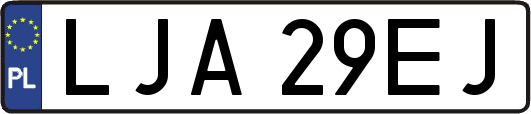 PL
LJA 29EJ